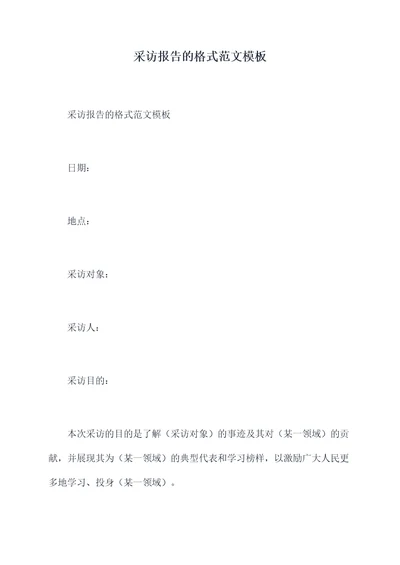 采访报告的格式范文模板

采访报告的格式范文模板

日期：

地点：

采访对象：

采访人：

采访目的：

本次采访的目的是了解（采访对象）的事迹及其对（某一领域）的贡献，并展现其为（某一领域）的典型代表和学习榜样，以激励广大人民更多地学习、投身（某一领域）。